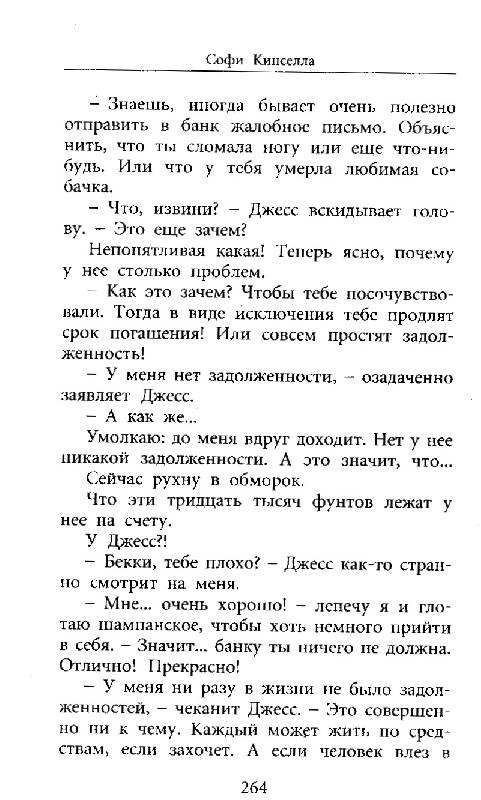 Софи Кинселла

– Знаешь, иногда бывает очень полезно отправить в банк жалобное письмо. Объяснить, что ты сломала ногу или еще что-нибудь. Или что у тебя умерла любимая собачка.

– Что, извини? – Джесс вскидывает голову. – Это еще зачем?

Непонятливая какая! Теперь ясно, почему у нее столько проблем.

– Как это зачем? Чтобы тебе посочувствовали. Тогда в виде исключения тебе продлят срок погашения! Или совсем простят задолженность!

– У меня нет задолженности, – озадаченно заявляет Джесс.

– А как же...

Умолкаю: до меня вдруг доходит. Нет у нее никакой задолженности. А это значит, что...

Сейчас рухну в обморок.

Что эти тридцать тысяч фунтов лежат у нее на счету.

У Джесс?!

– Бекки, тебе плохо? – Джесс как-то странно смотрит на меня.

– Мне... очень хорошо! – лепечу я и глотаю шампанское, чтобы хоть немного прийти в себя. – Значит... банку ты ничего не должна. Отлично! Прекрасно!

– У меня ни разу в жизни не было задолженностей, – чеканит Джесс. – Это совершенно ни к чему. Каждый может жить по средствам, если захочет. А если человек влез в

264